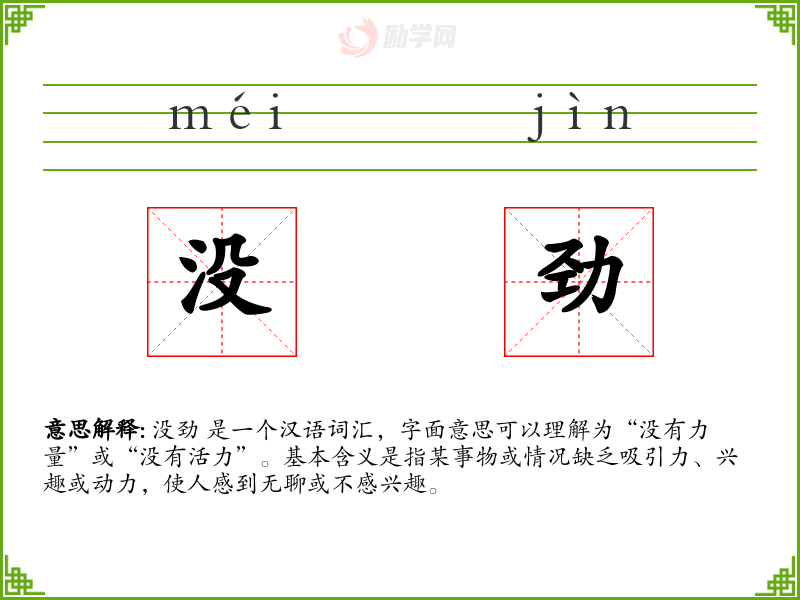 méi jìn

没 劲

意思解释:没劲 是一个汉语词汇，字面意思可以理解为“没有力量”或“没有活力”。基本含义是指某事物或情况缺乏吸引力、兴趣或动力，使人感到无聊或不感兴趣。

励学网